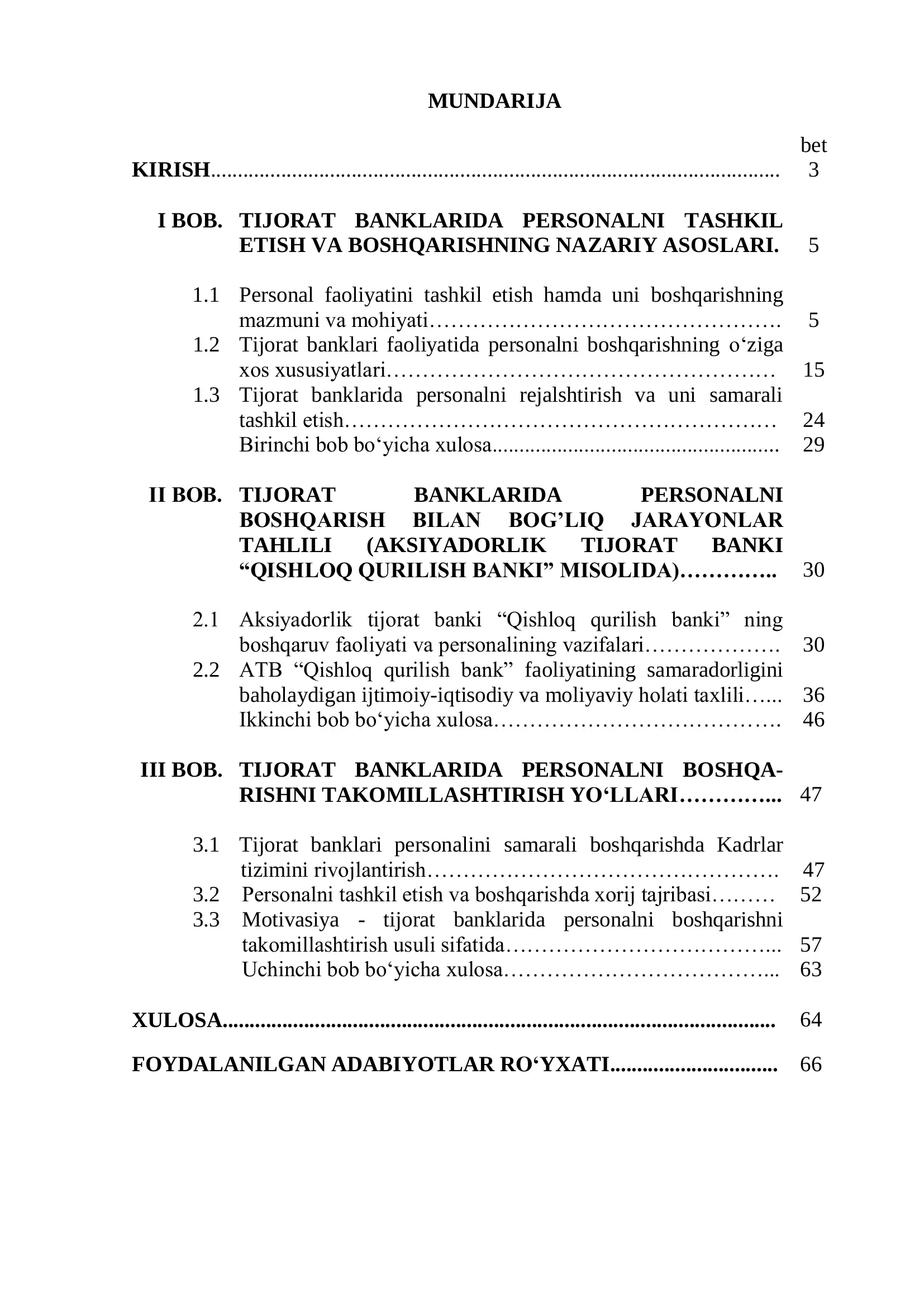 MUNDARIJA

bet

KIRISH 3

I BOB. TIJORAT BANKLARIDA PERSONALNI TASHKIL ETISH VA BOSHQARISHNING NAZARIY ASOSLARI. 5

1.1 Personal faoliyatini tashkil etish hamda uni boshqarishning mazmuni va mohiyati 5
1.2 Tijorat banklari faoliyatida personalni boshqarishning o'ziga xos xususiyatlari 15
1.3 Tijorat banklarida personalni rejalshtirish va uni samarali tashkil etish 24
Birinchi bob bo'yicha xulosa 29

II BOB. TIJORAT BANKLARIDA PERSONALNI BOSHQARISH BILAN BOG'LIQ JARAYONLAR TAHLILI (AKSIYADORLIK TIJORAT BANKI "QISHLOQ QURILISH BANKI" MISOLIDA) 30

2.1 Aksiyadorlik tijorat banki "Qishloq qurilish banki" ning boshqaruv faoliyati va personalining vazifalari 30
2.2 ATB "Qishloq qurilish bank" faoliyatining samaradorligini baholaydigan ijtimoiy-iqtisodiy va moliyaviy holati taxlili 36
Ikkinchi bob bo'yicha xulosa 46

III BOB. TIJORAT BANKLARIDA PERSONALNI BOSHQARISHNI TAKOMILLASHTIRISH YO'LLARI 47

3.1 Tijorat banklari personalini samarali boshqarishda Kadrlar tizimini rivojlantirish 47
3.2 Personalni tashkil etish va boshqarishda xorij tajribasi 52
3.3 Motivasiya - tijorat banklarida personalni boshqarishni takomillashtirish usuli sifatida 57
Uchinchi bob bo'yicha xulosa 63

XULOSA 64

FOYDALANILGAN ADABIYOTLAR RO'YXATI 66